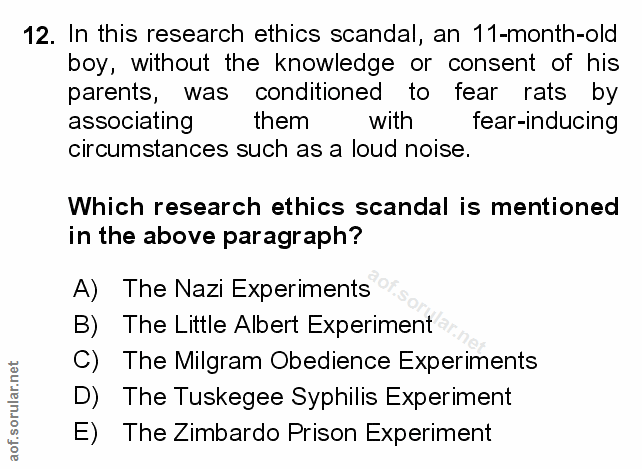 12. In this research ethics scandal, an 11-month-old boy, without the knowledge or consent of his parents, was conditioned to fear rats by associating them with fear-inducing circumstances such as a loud noise.

Which research ethics scandal is mentioned in the above paragraph?

A) The Nazi Experiments
B) The Little Albert Experiment
C) The Milgram Obedience Experiments
D) The Tuskegee Syphilis Experiment
E) The Zimbardo Prison Experiment

aof.sorular.net